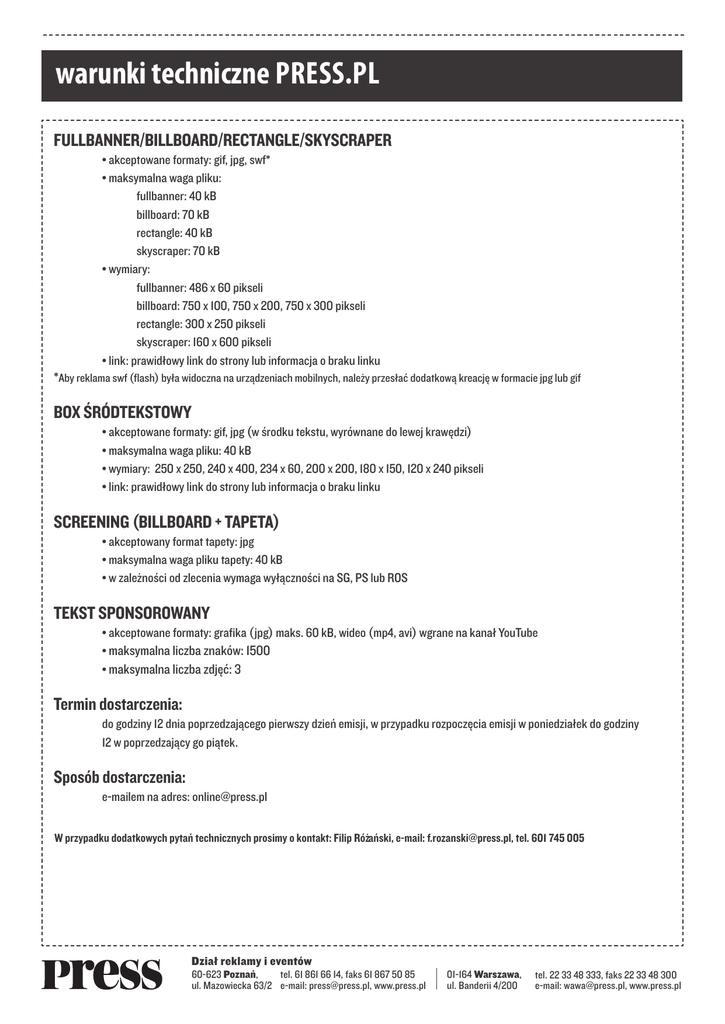 warunki techniczne PRESS.PL

FULLBANNER/BILLBOARD/RECTANGLE/SKYSCRAPER
• akceptowane formaty: gif, jpg, swf*
• maksymalna waga pliku:
fullbanner: 40 kB
billboard: 70 kB
rectangle: 40 kB
skyscraper: 70 kB
• wymiary:
fullbanner: 486 x 60 pikseli
billboard: 750 x 100, 750 x 200, 750 x 300 pikseli
rectangle: 300 x 250 pikseli
skyscraper: 160 x 600 pikseli
• link: prawidłowy link do strony lub informacja o braku linku
*Aby reklama swf (flash) była widoczna na urządzeniach mobilnych, należy przesłać dodatkową kreację w formacie jpg lub gif

BOX ŚRÓDTEKSTOWY
• akceptowane formaty: gif, jpg (w środku tekstu, wyrównane do lewej krawędzi)
• maksymalna waga pliku: 40 kB
• wymiary: 250 x 250, 240 x 400, 234 x 60, 200 x 200, 180 x 150, 120 x 240 pikseli
• link: prawidłowy link do strony lub informacja o braku linku

SCREENING (BILLBOARD + TAPETA)
• akceptowany format tapety: jpg
• maksymalna waga pliku tapety: 40 kB
• w zależności od zlecenia wymaga wyłączności na SG, PS lub ROS

TEKST SPONSOROWANY
• akceptowane formaty: grafika (jpg) maks. 60 kB, wideo (mp4, avi) wgrane na kanał YouTube
• maksymalna liczba znaków: 1500
• maksymalna liczba zdjęć: 3

Termin dostarczenia:
do godziny 12 dnia poprzedzającego pierwszy dzień emisji, w przypadku rozpoczęcia emisji w poniedziałek do godziny 12 w poprzedzający go piątek.

Sposób dostarczenia:
e-mailem na adres: online@press.pl

W przypadku dodatkowych pytań technicznych prosimy o kontakt: Filip Różański, e-mail: f.rozanski@press.pl, tel. 601 745 005

Press
Dział reklamy i eventów
60-623 Poznań, ul. Mazowiecka 63/2
tel. 61 861 66 14, faks 61 867 50 85
e-mail: press@press.pl, www.press.pl
01-164 Warszawa, ul. Banderii 4/200
tel. 22 33 48 333, faks 22 33 48 300
e-mail: wawa@press.pl, www.press.pl